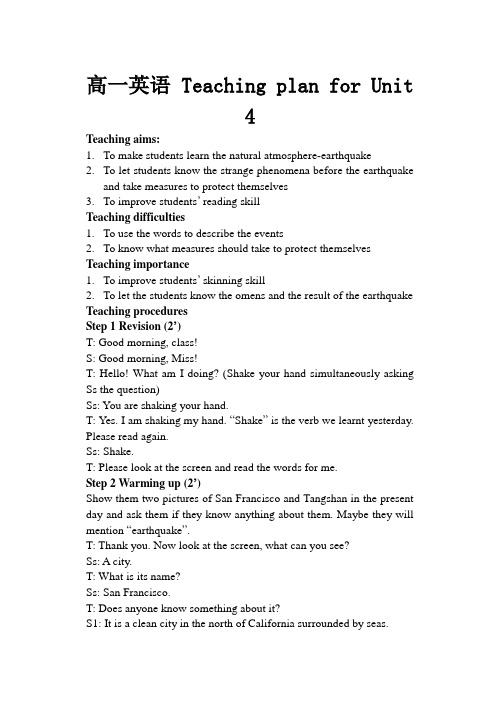 高一英语 Teaching plan for Unit 4

Teaching aims:
1. To make students learn the natural atmosphere-earthquake
2. To let students know the strange phenomena before the earthquake and take measures to protect themselves
3. To improve students' reading skill

Teaching difficulties
1. To use the words to describe the events
2. To know what measures should take to protect themselves

Teaching importance
1. To improve students' skinning skill
2. To let the students know the omens and the result of the earthquake

Teaching procedures
Step 1 Revision (2')
T: Good morning, class!
S: Good morning, Miss!
T: Hello! What am I doing? (Shake your hand simultaneously asking Ss the question)
Ss: You are shaking your hand.
T: Yes. I am shaking my hand. "Shake" is the verb we learnt yesterday. Please read again.
Ss: Shake.
T: Please look at the screen and read the words for me.

Step 2 Warming up (2')
Show them two pictures of San Francisco and Tangshan in the present day and ask them if they know anything about them. Maybe they will mention "earthquake".
T: Thank you. Now look at the screen, what can you see?
Ss: A city.
T: What is its name?
Ss: San Francisco.
T: Does anyone know something about it?
S1: It is a clean city in the north of California surrounded by seas.